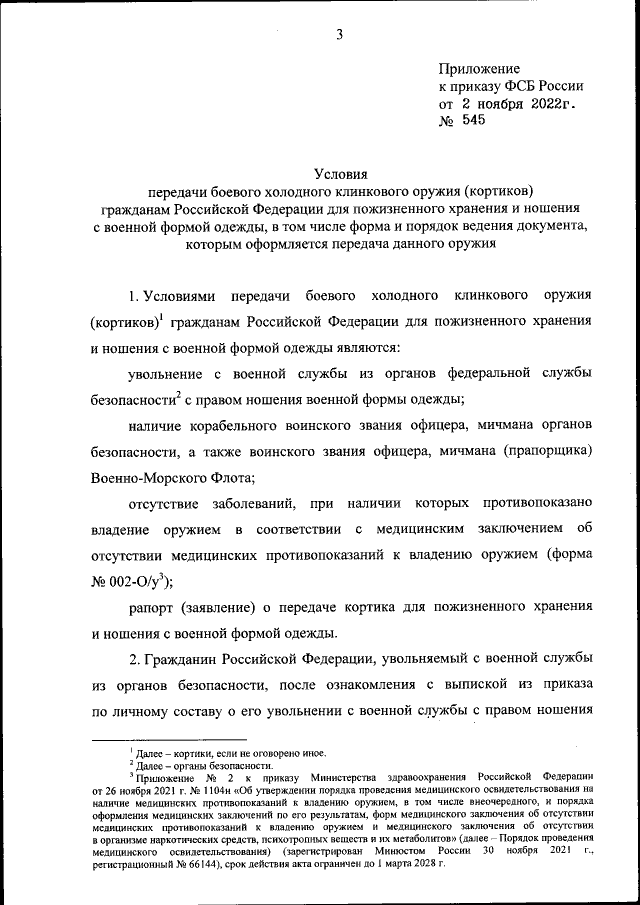 3

Приложение
к приказу ФСБ России
от 2 ноября 2022г.
№ 545

Условия
передачи боевого холодного клинкового оружия (кортиков) гражданам Российской Федерации для пожизненного хранения и ношения с военной формой одежды, в том числе форма и порядок ведения документа, которым оформляется передача данного оружия

1. Условиями передачи боевого холодного клинкового оружия (кортиков)$^1$ гражданам Российской Федерации для пожизненного хранения и ношения с военной формой одежды являются:

увольнение с военной службы из органов федеральной службы безопасности$^2$ с правом ношения военной формы одежды;

наличие корабельного воинского звания офицера, мичмана органов безопасности, а также воинского звания офицера, мичмана (прапорщика) Военно-Морского Флота;

отсутствие заболеваний, при наличии которых противопоказано владение оружием в соответствии с медицинским заключением об отсутствии медицинских противопоказаний к владению оружием (форма № 002-О/у$^3$);

рапорт (заявление) о передаче кортика для пожизненного хранения и ношения с военной формой одежды.

2. Гражданин Российской Федерации, увольняемый с военной службы из органов безопасности, после ознакомления с выпиской из приказа по личному составу о его увольнении с военной службы с правом ношения

$^1$ Далее – кортики, если не оговорено иное.
$^2$ Далее – органы безопасности.
$^3$ Приложение № 2 к приказу Министерства здравоохранения Российской Федерации от 26 ноября 2021 г. № 1104н «Об утверждении порядка проведения медицинского освидетельствования на наличие медицинских противопоказаний к владению оружием, в том числе внеочередного, и порядка оформления медицинских заключений по его результатам, форм медицинского заключения об отсутствии медицинских противопоказаний к владению оружием и медицинского заключения об отсутствии в организме наркотических средств, психотропных веществ и их метаболитов» (далее – Порядок проведения медицинского освидетельствования) (зарегистрирован Минюстом России 30 ноября 2021 г., регистрационный № 66144), срок действия акта ограничен до 1 марта 2028 г.